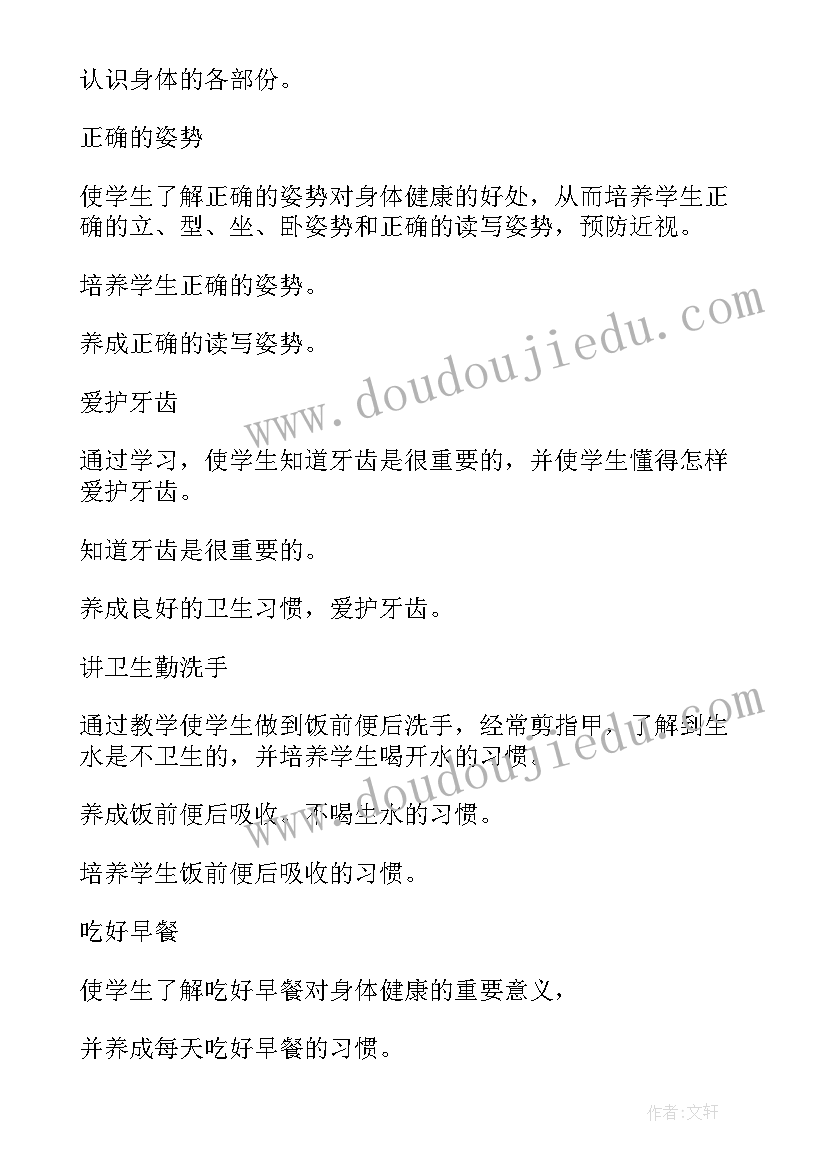 认识身体的各部份。

正确的姿势

使学生了解正确的姿势对身体健康的好处，从而培养学生正确的立、型、坐、卧姿势和正确的读写姿势，预防近视。

培养学生正确的姿势。

养成正确的读写姿势。

爱护牙齿

通过学习，使学生知道牙齿是很重要的，并使学生懂得怎样爱护牙齿。

知道牙齿是很重要的。

养成良好的卫生习惯，爱护牙齿。

讲卫生勤洗手

通过教学使学生做到饭前便后洗手，经常剪指甲，了解到生水是不卫生的，并培养学生喝开水的习惯。

养成饭前便后吸收、不喝生水的习惯。

培养学生饭前便后吸收的习惯。

吃好早餐

使学生了解吃好早餐对身体健康的重要意义，

并养成每天吃好早餐的习惯。

www.doudoujiedu.com

www.doudoujiedu.com

作者:文轩